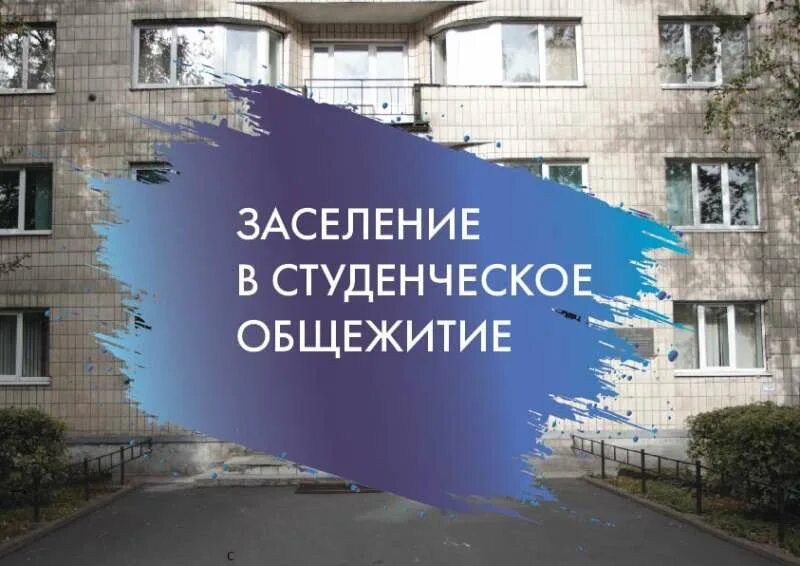 ЗАСЕЛЕНИЕ
В СТУДЕНЧЕСКОЕ
ОБЩЕЖИТИЕ